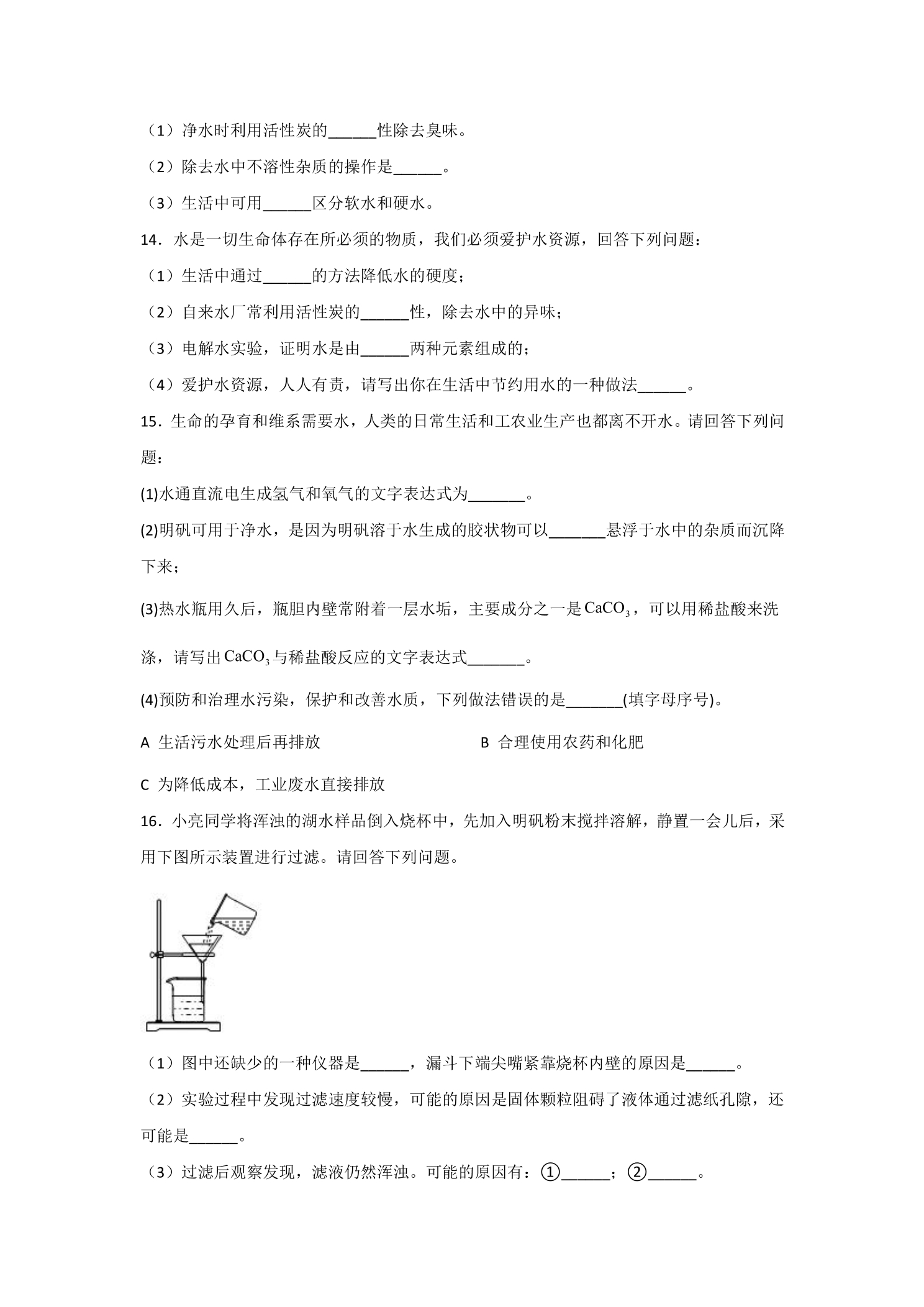 （1）净水时利用活性炭的____性除去臭味。

（2）除去水中不溶性杂质的操作是____。

（3）生活中可用____区分软水和硬水。

14．水是一切生命体存在所必须的物质，我们必须爱护水资源，回答下列问题：

（1）生活中通过____的方法降低水的硬度；

（2）自来水厂常利用活性炭的____性，除去水中的异味；

（3）电解水实验，证明水是由____两种元素组成的；

（4）爱护水资源，人人有责，请写出你在生活中节约用水的一种做法____。

15．生命的孕育和维系需要水，人类的日常生活和工农业生产也都离不开水。请回答下列问题：

(1)水通直流电生成氢气和氧气的文字表达式为____。

(2)明矾可用于净水，是因为明矾溶于水生成的胶状物可以____悬浮于水中的杂质而沉降下来；

(3)热水瓶用久后，瓶胆内壁常附着一层水垢，主要成分之一是$CaCO_3$，可以用稀盐酸来洗涤，请写出$CaCO_3$与稀盐酸反应的文字表达式____。

(4)预防和治理水污染，保护和改善水质，下列做法错误的是____(填字母序号)。

A 生活污水处理后再排放 B 合理使用农药和化肥

C 为降低成本，工业废水直接排放

16．小亮同学将浑浊的湖水样品倒入烧杯中，先加入明矾粉末搅拌溶解，静置一会儿后，采用下图所示装置进行过滤。请回答下列问题。

（1）图中还缺少的一种仪器是____，漏斗下端尖嘴紧靠烧杯内壁的原因是____。

（2）实验过程中发现过滤速度较慢，可能的原因是固体颗粒阻碍了液体通过滤纸孔隙，还可能是____。

（3）过滤后观察发现，滤液仍然浑浊。可能的原因有：①____；②____。